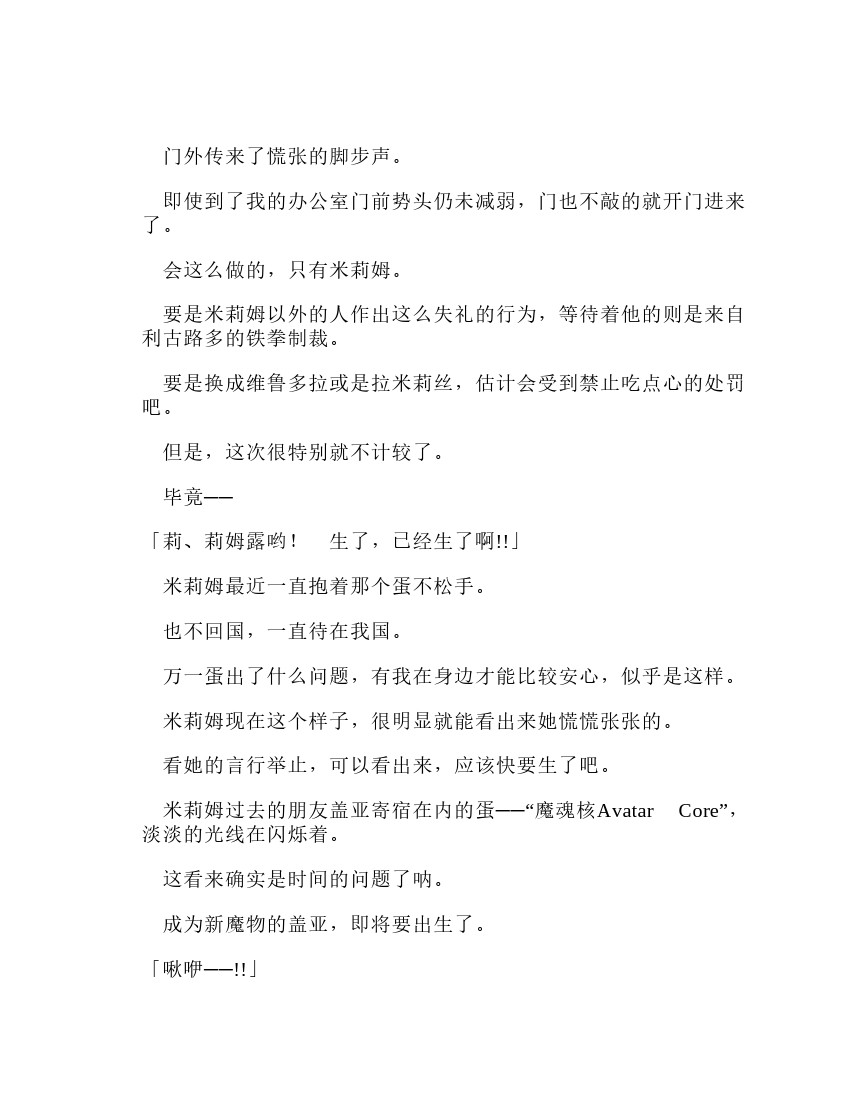 门外传来了慌张的脚步声。

即使到了我的办公室门前势头仍未减弱，门也不敲的就开门进来了。

会这么做的，只有米莉姆。

要是米莉姆以外的人作出这么失礼的行为，等待着他的则是来自利古路多的铁拳制裁。

要是换成维鲁多拉或是拉米莉丝，估计会受到禁止吃点心的处罚吧。

但是，这次很特别就不计较了。

毕竟——

「莉、莉姆露哟！　生了，已经生了啊!!」

米莉姆最近一直抱着那个蛋不松手。

也不回国，一直待在我国。

万一蛋出了什么问题，有我在身边才能比较安心，似乎是这样。

米莉姆现在这个样子，很明显就能看出来她慌慌张张的。

看她的言行举止，可以看出来，应该快要生了吧。

米莉姆过去的朋友盖亚寄宿在内的蛋——“魔魂核Avatar Core”，淡淡的光线在闪烁着。

这看来确实是时间的问题了呐。

成为新魔物的盖亚，即将要出生了。

「啾咿——!!」